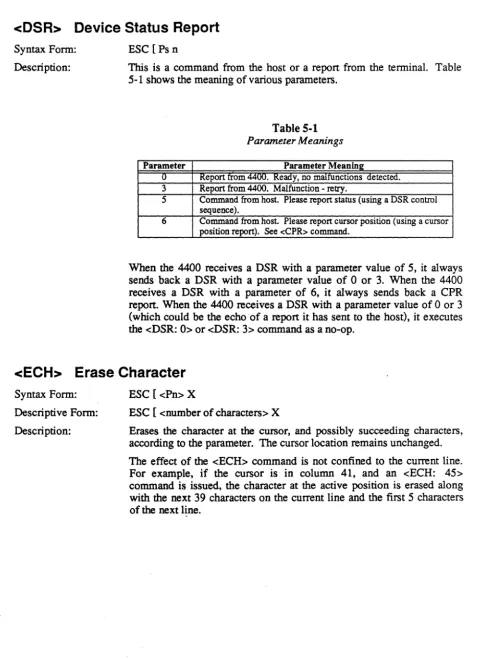 <DSR> Device Status Report

Syntax Form:
ESC [ Ps n

Description:
This is a command from the host or a report from the terminal. Table 5-1 shows the meaning of various parameters.

Table 5-1
Parameter Meanings

| Parameter | Parameter Meaning |
|---|---|
| 0 | Report from 4400. Ready, no malfunctions detected. |
| 3 | Report from 4400. Malfunction - retry. |
| 5 | Command from host. Please report status (using a DSR control sequence). |
| 6 | Command from host. Please report cursor position (using a cursor position report). See <CPR> command. |

When the 4400 receives a DSR with a parameter value of 5, it always sends back a DSR with a parameter value of 0 or 3. When the 4400 receives a DSR with a parameter of 6, it always sends back a CPR report. When the 4400 receives a DSR with a parameter value of 0 or 3 (which could be the echo of a report it has sent to the host), it executes the <DSR: 0> or <DSR: 3> command as a no-op.

<ECH> Erase Character

Syntax Form:
ESC [ <Pn> X

Descriptive Form:
ESC [ <number of characters> X

Description:
Erases the character at the cursor, and possibly succeeding characters, according to the parameter. The cursor location remains unchanged.

The effect of the <ECH> command is not confined to the current line. For example, if the cursor is in column 41, and an <ECH: 45> command is issued, the character at the active position is erased along with the next 39 characters on the current line and the first 5 characters of the next line.